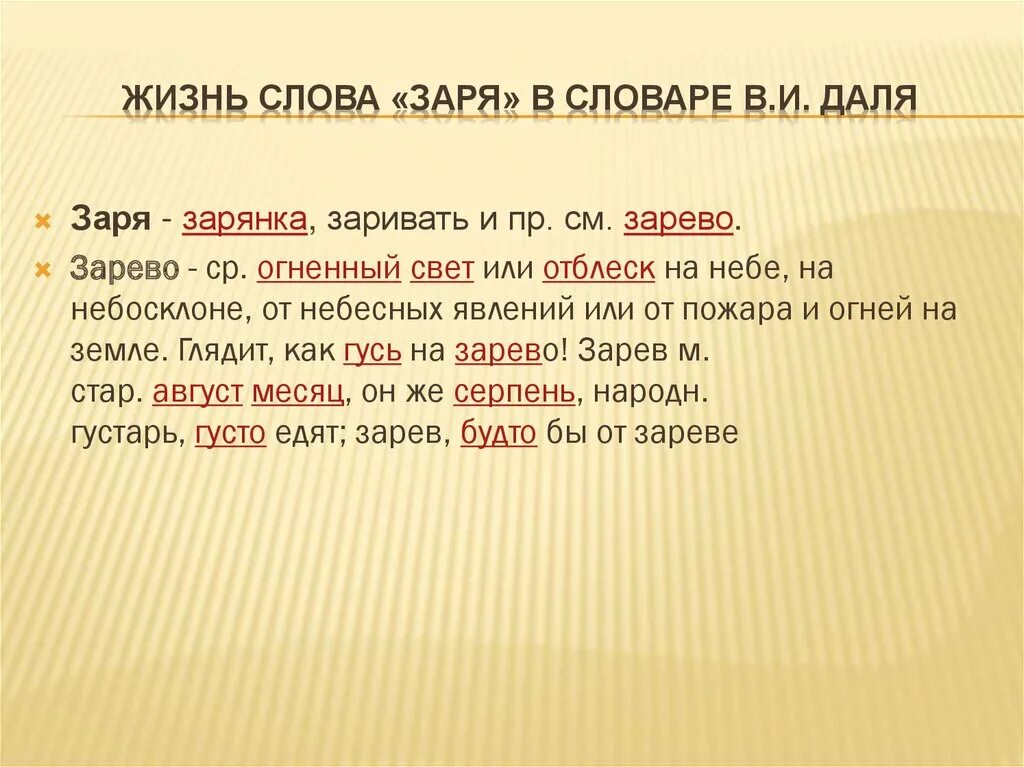 ЖИЗНЬ СЛОВА «ЗАРЯ» В СЛОВАРЕ В.И. ДАЛЯ

Заря - зарянка, заривать и пр. см. зарево.

Зарево - ср. огненный свет или отблеск на небе, на небосклоне, от небесных явлений или от пожара и огней на земле. Глядит, как гусь на зарево! Зарев м. стар. август месяц, он же серпень, народн. густарь, густо едят; зарев, будто бы от зареве